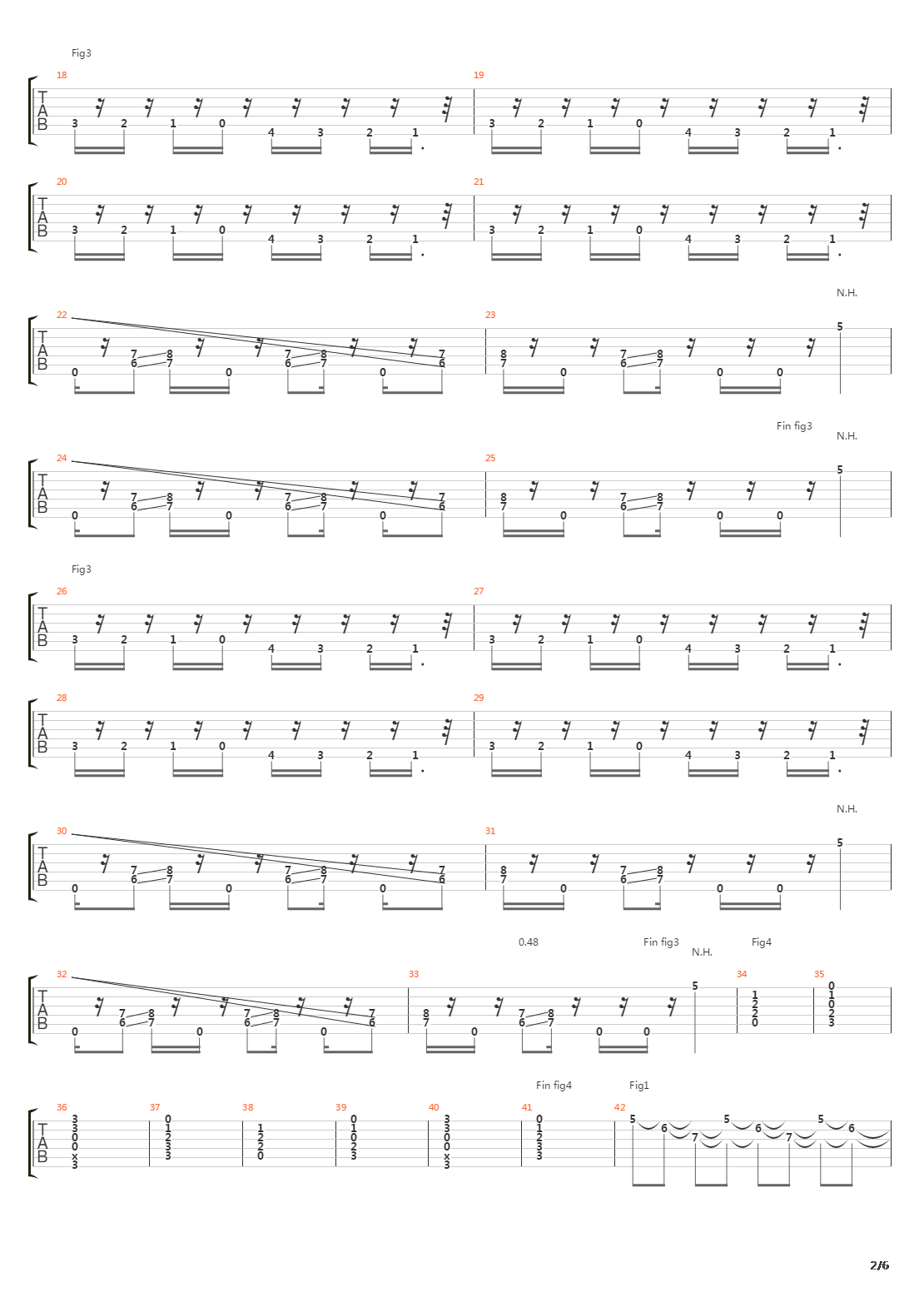 Fig3

18 T A B 3 2 1 0 4 3 2 1 19 3 2 1 0 4 3 2 1

20 T A B 3 2 1 0 4 3 2 1 21 3 2 1 0 4 3 2 1

N.H.

22 T A B 0 7 6 8 7 0 7 6 8 7 0 7 6 23 8 7 0 7 6 8 7 0 0 5

Fin fig3
N.H.

24 T A B 0 7 6 8 7 0 7 6 8 7 0 7 6 25 8 7 0 7 6 8 7 0 0 5

Fig3

26 T A B 3 2 1 0 4 3 2 1 27 3 2 1 0 4 3 2 1

28 T A B 3 2 1 0 4 3 2 1 29 3 2 1 0 4 3 2 1

N.H.

30 T A B 0 7 6 8 7 0 7 6 8 7 0 7 6 31 8 7 0 7 6 8 7 0 0 5

0.48 Fin fig3 N.H. Fig4

32 T A B 0 7 6 8 7 0 7 6 8 7 0 7 6 33 8 7 0 7 6 8 7 0 0 5 34 1 2 2 0 35 0 1 0 2 3

Fin fig4 Fig1

36 T A B 3 3 0 0 x 3 37 0 1 2 3 3 38 1 2 2 0 39 0 1 0 2 3 40 3 3 0 0 x 3 41 0 1 2 3 3 42 5 6 7 5 6 7 5 6

2/6